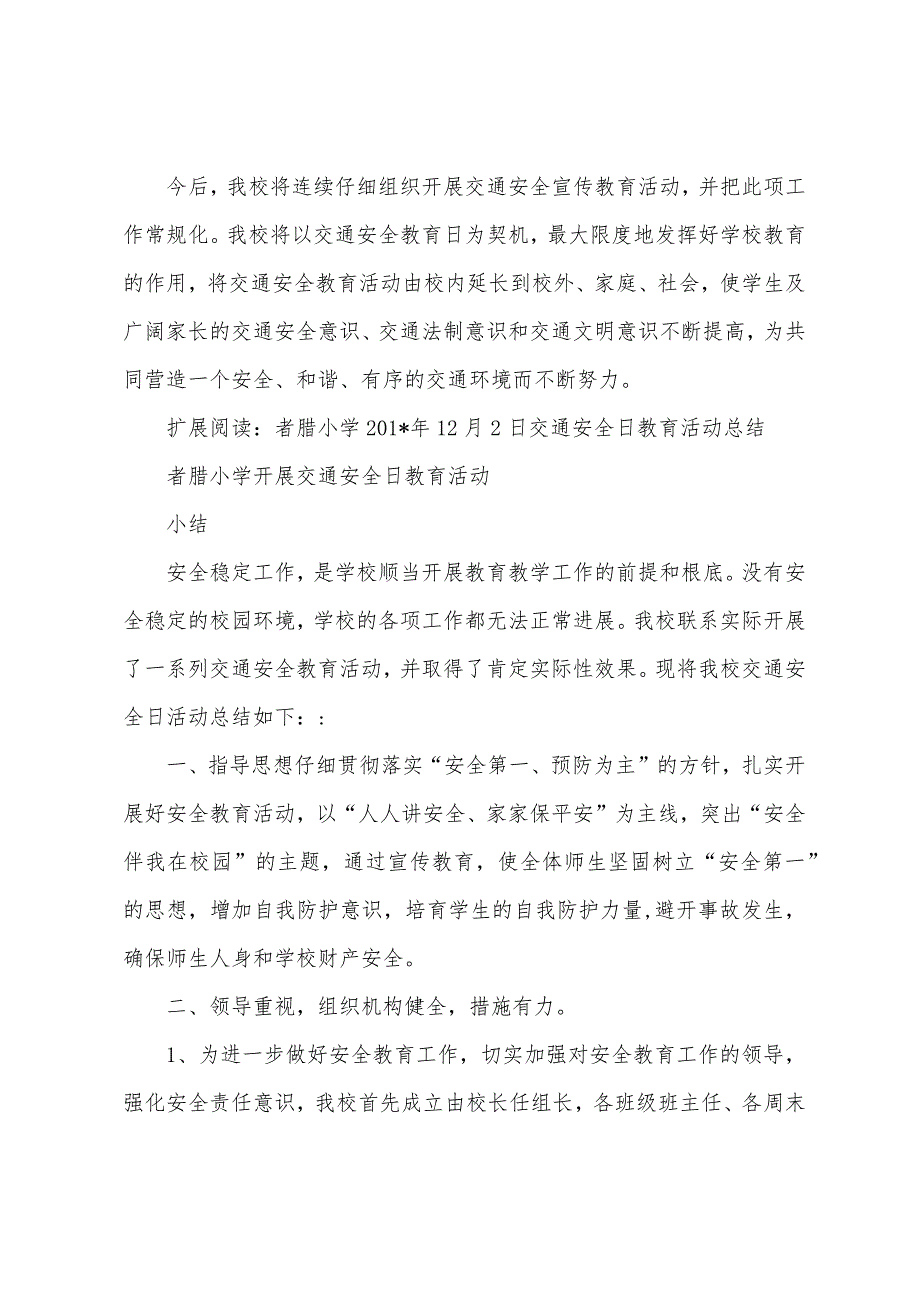 今后，我校将连续仔细组织开展交通安全宣传教育活动，并把此项工作常规化。我校将以交通安全教育日为契机，最大限度地发挥好学校教育的作用，将交通安全教育活动由校内延长到校外、家庭、社会，使学生及广阔家长的交通安全意识、交通法制意识和交通文明意识不断提高，为共同营造一个安全、和谐、有序的交通环境而不断努力。

扩展阅读：者腊小学201*年12月2日交通安全日教育活动总结

者腊小学开展交通安全日教育活动

小结

安全稳定工作，是学校顺当开展教育教学工作的前提和根底。没有安全稳定的校园环境，学校的各项工作都无法正常进展。我校联系实际开展了一系列交通安全教育活动，并取得了肯定实际性效果。现将我校交通安全日活动总结如下：：

一、指导思想仔细贯彻落实“安全第一、预防为主”的方针，扎实开展好安全教育活动，以“人人讲安全、家家保平安”为主线，突出“安全伴我在校园”的主题，通过宣传教育，使全体师生坚固树立“安全第一”的思想，增加自我防护意识，培育学生的自我防护力量，避开事故发生，确保师生人身和学校财产安全。

二、领导重视，组织机构健全，措施有力。

1、为进一步做好安全教育工作，切实加强对安全教育工作的领导，强化安全责任意识，我校首先成立由校长任组长，各班级班主任、各周末